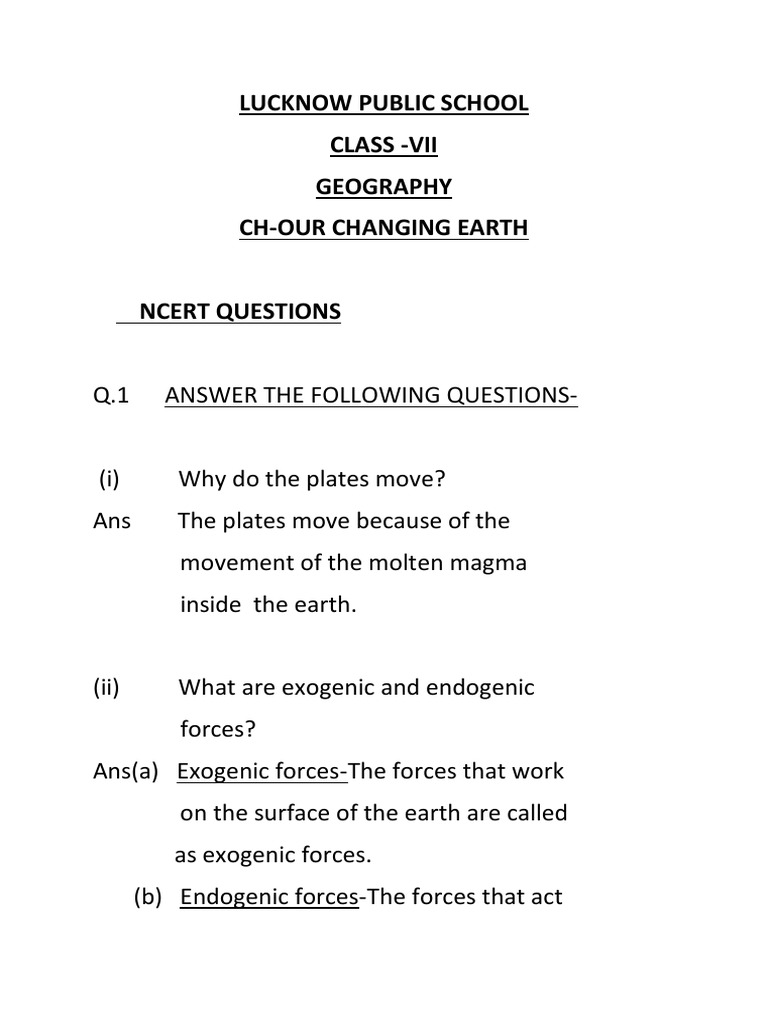 LUCKNOW PUBLIC SCHOOL
CLASS -VII
GEOGRAPHY
CH-OUR CHANGING EARTH

NCERT QUESTIONS

Q.1 ANSWER THE FOLLOWING QUESTIONS-

(i) Why do the plates move?
Ans The plates move because of the movement of the molten magma inside the earth.

(ii) What are exogenic and endogenic forces?
Ans(a) Exogenic forces-The forces that work on the surface of the earth are called as exogenic forces.
(b) Endogenic forces-The forces that act